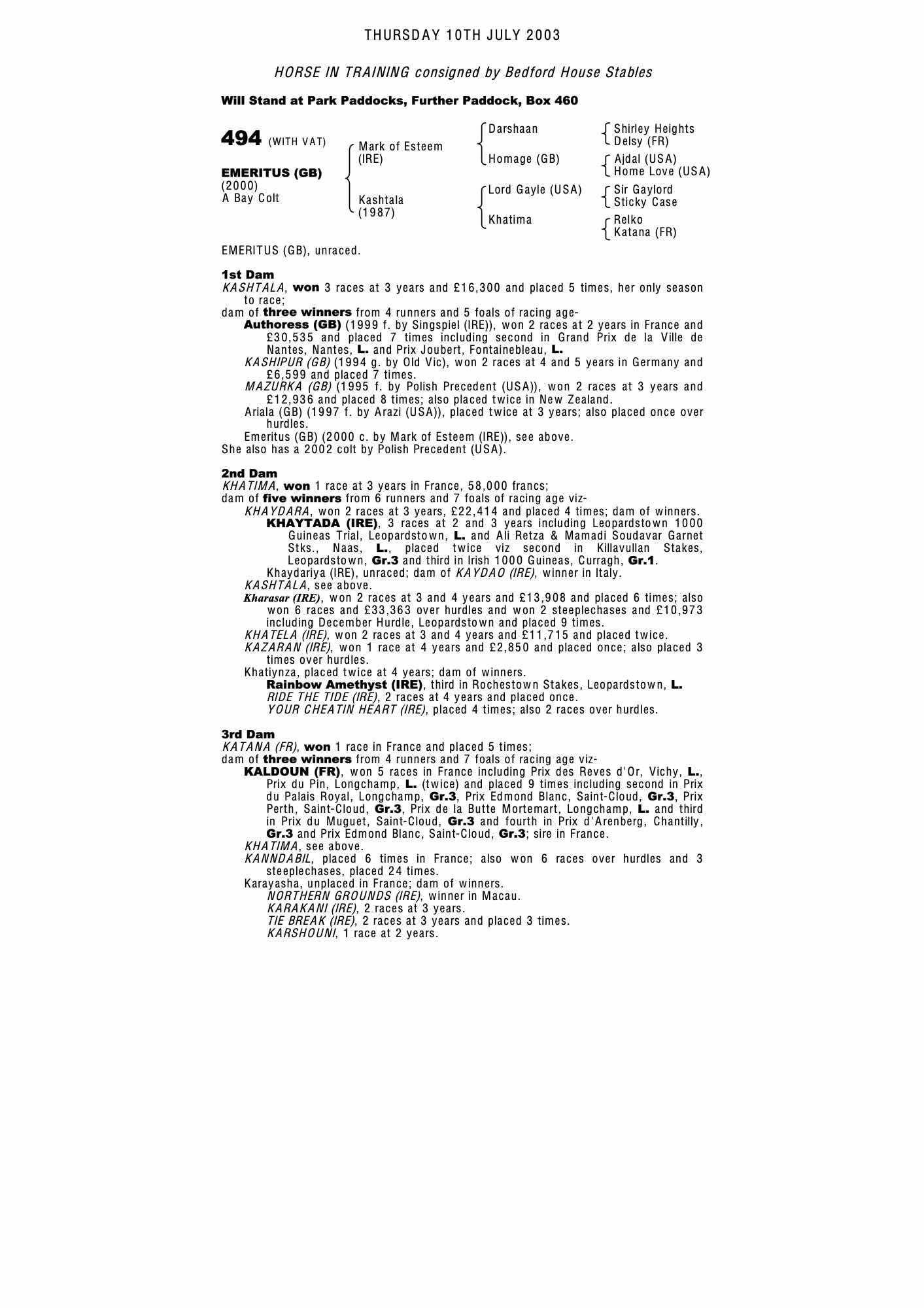 THURSDAY 10TH JULY 2003

HORSE IN TRAINING consigned by Bedford House Stables

Will Stand at Park Paddocks, Further Paddock, Box 460

494 (WITH VAT)

EMERITUS (GB)
(2000)
A Bay Colt

Mark of Esteem (IRE)
Kashtala (1987)

Darshaan
Homage (GB)
Lord Gayle (USA)
Khatima

Shirley Heights
Delsy (FR)
Ajdal (USA)
Home Love (USA)
Sir Gaylord
Sticky Case
Relko
Katana (FR)

EMERITUS (GB), unraced.

1st Dam
KASHTALA, won 3 races at 3 years and £16,300 and placed 5 times, her only season to race;
dam of three winners from 4 runners and 5 foals of racing age-
Authoress (GB) (1999 f. by Singspiel (IRE)), won 2 races at 2 years in France and £30,535 and placed 7 times including second in Grand Prix de la Ville de Nantes, Nantes, L. and Prix Joubert, Fontainebleau, L.
KASHIPUR (GB) (1994 g. by Old Vic), won 2 races at 4 and 5 years in Germany and £6,599 and placed 7 times.
MAZURKA (GB) (1995 f. by Polish Precedent (USA)), won 2 races at 3 years and £12,936 and placed 8 times; also placed twice in New Zealand.
Ariala (GB) (1997 f. by Arazi (USA)), placed twice at 3 years; also placed once over hurdles.
Emeritus (GB) (2000 c. by Mark of Esteem (IRE)), see above.
She also has a 2002 colt by Polish Precedent (USA).

2nd Dam
KHATIMA, won 1 race at 3 years in France, 58,000 francs;
dam of five winners from 6 runners and 7 foals of racing age viz-
KHAYDARA, won 2 races at 3 years, £22,414 and placed 4 times; dam of winners.
KHAYTADA (IRE), 3 races at 2 and 3 years including Leopardstown 1000 Guineas Trial, Leopardstown, L. and Ali Retza & Mamadi Soudavar Garnet Stks., Naas, L., placed twice viz second in Killavullan Stakes, Leopardstown, Gr.3 and third in Irish 1000 Guineas, Curragh, Gr.1.
Khaydariya (IRE), unraced; dam of KAYDAO (IRE), winner in Italy.
KASHTALA, see above.
Kharasar (IRE), won 2 races at 3 and 4 years and £13,908 and placed 6 times; also won 6 races and £33,363 over hurdles and won 2 steeplechases and £10,973 including December Hurdle, Leopardstown and placed 9 times.
KHATELA (IRE), won 2 races at 3 and 4 years and £11,715 and placed twice.
KAZARAN (IRE), won 1 race at 4 years and £2,850 and placed once; also placed 3 times over hurdles.
Khatiynza, placed twice at 4 years; dam of winners.
Rainbow Amethyst (IRE), third in Rochestown Stakes, Leopardstown, L.
RIDE THE TIDE (IRE), 2 races at 4 years and placed once.
YOUR CHEATIN HEART (IRE), placed 4 times; also 2 races over hurdles.

3rd Dam
KATANA (FR), won 1 race in France and placed 5 times;
dam of three winners from 4 runners and 7 foals of racing age viz-
KALDOUN (FR), won 5 races in France including Prix des Reves d'Or, Vichy, L., Prix du Pin, Longchamp, L. (twice) and placed 9 times including second in Prix du Palais Royal, Longchamp, Gr.3, Prix Edmond Blanc, Saint-Cloud, Gr.3, Prix Perth, Saint-Cloud, Gr.3, Prix de la Butte Mortemart, Longchamp, L. and third in Prix du Muguet, Saint-Cloud, Gr.3 and fourth in Prix d'Arenberg, Chantilly, Gr.3 and Prix Edmond Blanc, Saint-Cloud, Gr.3; sire in France.
KHATIMA, see above.
KANNDABIL, placed 6 times in France; also won 6 races over hurdles and 3 steeplechases, placed 24 times.
Karayasha, unplaced in France; dam of winners.
NORTHERN GROUNDS (IRE), winner in Macau.
KARAKANI (IRE), 2 races at 3 years.
TIE BREAK (IRE), 2 races at 3 years and placed 3 times.
KARSHOUNI, 1 race at 2 years.